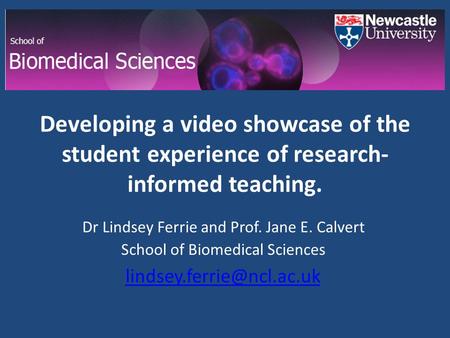 School of
Biomedical Sciences

Newcastle University

Developing a video showcase of the student experience of research-informed teaching.

Dr Lindsey Ferrie and Prof. Jane E. Calvert
School of Biomedical Sciences
lindsey.ferrie@ncl.ac.uk